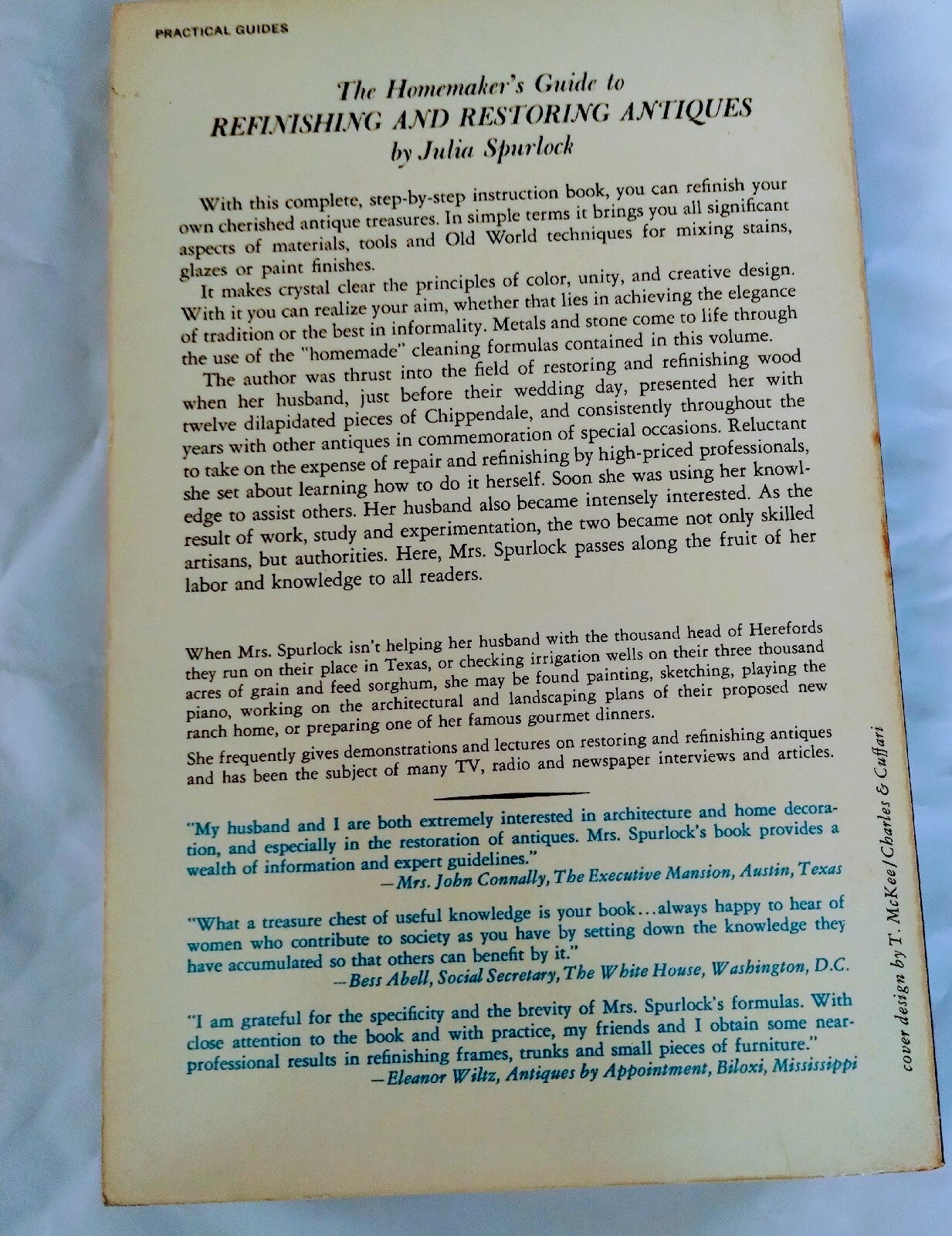 PRACTICAL GUIDES

The Homemaker's Guide to
REFINISHING AND RESTORING ANTIQUES
by Julia Spurlock

With this complete, step-by-step instruction book, you can refinish your own cherished antique treasures. In simple terms it brings you all significant aspects of materials, tools and Old World techniques for mixing stains, glazes or paint finishes.

It makes crystal clear the principles of color, unity, and creative design. With it you can realize your aim, whether that lies in achieving the elegance of tradition or the best in informality. Metals and stone come to life through the use of the "homemade" cleaning formulas contained in this volume.

The author was thrust into the field of restoring and refinishing wood when her husband, just before their wedding day, presented her with twelve dilapidated pieces of Chippendale, and consistently throughout the years with other antiques in commemoration of special occasions. Reluctant to take on the expense of repair and refinishing by high-priced professionals, she set about learning how to do it herself. Soon she was using her knowledge to assist others. Her husband also became intensely interested. As the result of work, study and experimentation, the two became not only skilled artisans, but authorities. Here, Mrs. Spurlock passes along the fruit of her labor and knowledge to all readers.

When Mrs. Spurlock isn't helping her husband with the thousand head of Herefords they run on their place in Texas, or checking irrigation wells on their three thousand acres of grain and feed sorghum, she may be found painting, sketching, playing the piano, working on the architectural and landscaping plans of their proposed new ranch home, or preparing one of her famous gourmet dinners.

She frequently gives demonstrations and lectures on restoring and refinishing antiques and has been the subject of many TV, radio and newspaper interviews and articles.

"My husband and I are both extremely interested in architecture and home decoration, and especially in the restoration of antiques. Mrs. Spurlock's book provides a wealth of information and expert guidelines."
—Mrs. John Connally, The Executive Mansion, Austin, Texas

"What a treasure chest of useful knowledge is your book...always happy to hear of women who contribute to society as you have by setting down the knowledge they have accumulated so that others can benefit by it."
—Bess Abell, Social Secretary, The White House, Washington, D.C.

"I am grateful for the specificity and the brevity of Mrs. Spurlock's formulas. With close attention to the book and with practice, my friends and I obtain some near-professional results in refinishing frames, trunks and small pieces of furniture."
—Eleanor Wiltz, Antiques by Appointment, Biloxi, Mississippi

cover design by T. McKee/Charles & Cuffari